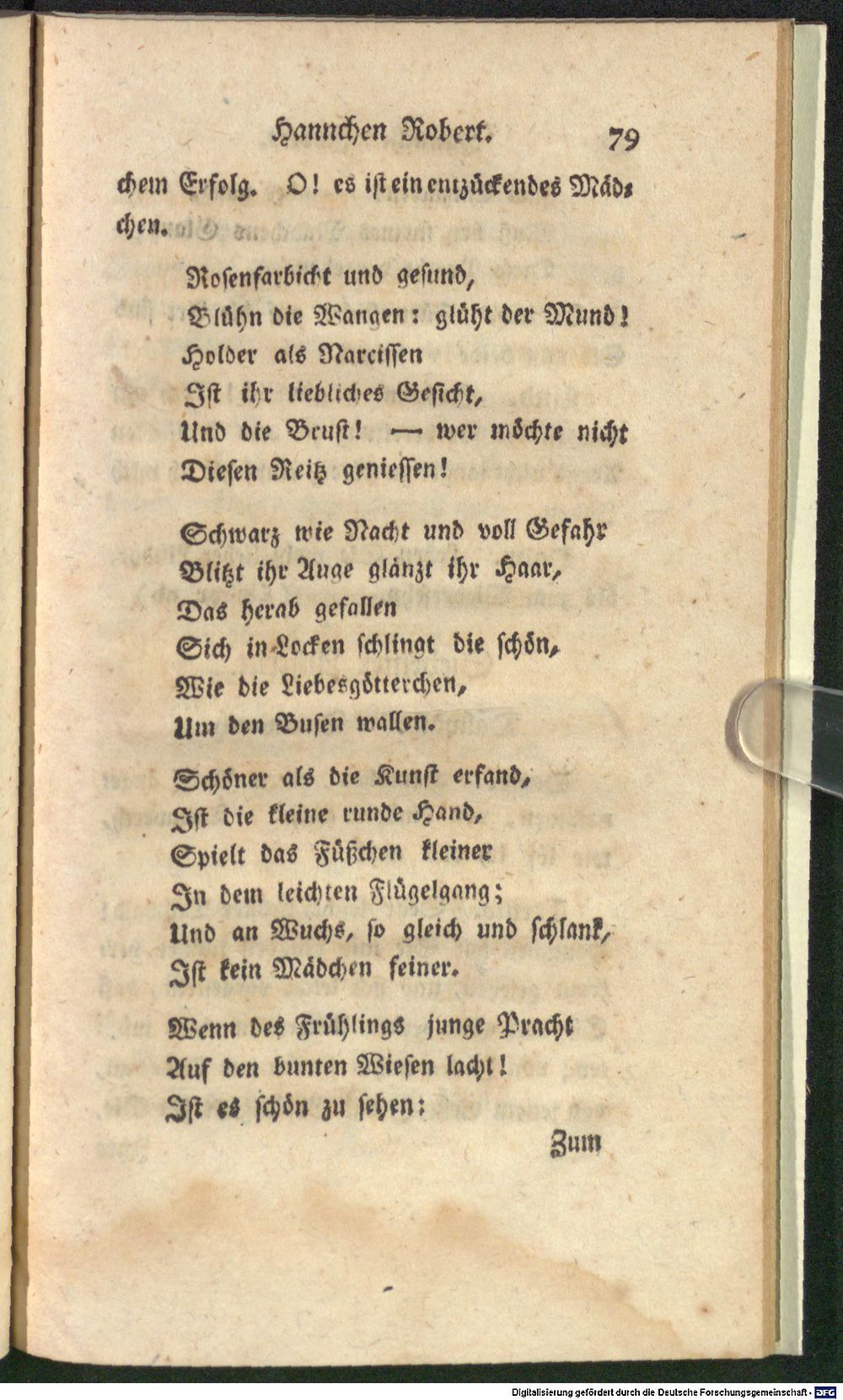 Hannchen Robert. 79

chem Erfolg. O! es ist ein entzückendes Mädchen.

Rosenfarbicht und gesund,
Blühn die Wangen: glüht der Mund!
Holder als Narcissen
Ist ihr liebliches Gesicht,
Und die Brust! — wer möchte nicht
Diesen Reitz geniessen!

Schwarz wie Nacht und voll Gefahr
Blitzt ihr Auge glänzt ihr Haar,
Das herab gefallen
Sich in Locken schlingt die schön,
Wie die Liebesgötterchen,
Um den Busen wallen.

Schöner als die Kunst erfand,
Ist die kleine runde Hand,
Spielt das Füßchen kleiner
In dem leichten Flügelgang;
Und an Wuchs, so gleich und schlank,
Ist kein Mädchen feiner.

Wenn des Frühlings junge Pracht
Auf den bunten Wiesen lacht!
Ist es schön zu sehen:

Zum

Digitalisierung gefördert durch die Deutsche Forschungsgemeinschaft - DFG